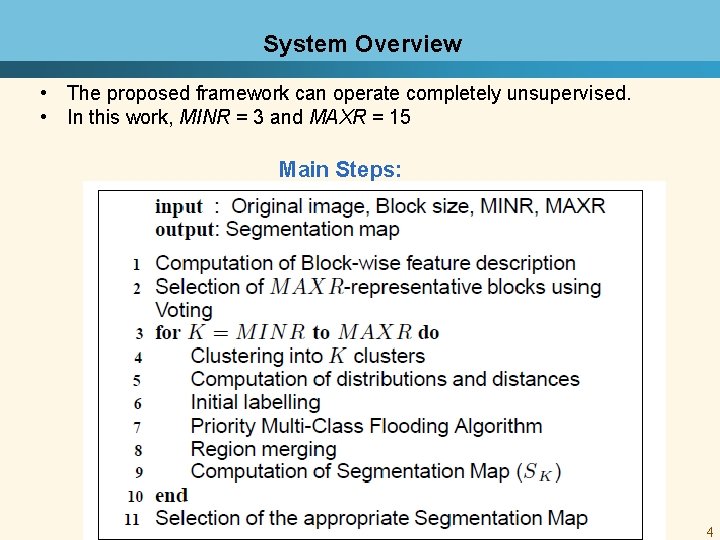 System Overview

• The proposed framework can operate completely unsupervised.
• In this work, MINR = 3 and MAXR = 15

Main Steps:

input : Original image, Block size, MINR, MAXR
output: Segmentation map

1 Computation of Block-wise feature description
2 Selection of $MAXR$-representative blocks using Voting
3 for $K = MINR$ to $MAXR$ do
4 Clustering into $K$ clusters
5 Computation of distributions and distances
6 Initial labelling
7 Priority Multi-Class Flooding Algorithm
8 Region merging
9 Computation of Segmentation Map $(S_K)$
10 end
11 Selection of the appropriate Segmentation Map

4